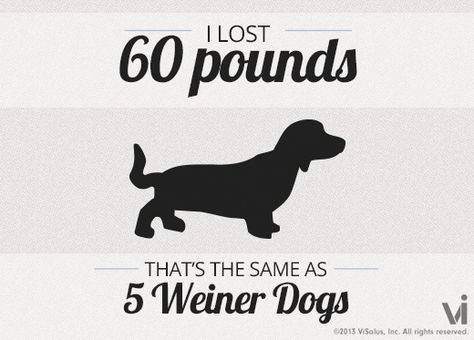 I LOST
60 pounds

THAT'S THE SAME AS
5 Weiner Dogs

Vi
©2013 ViSalus, Inc. All rights reserved.